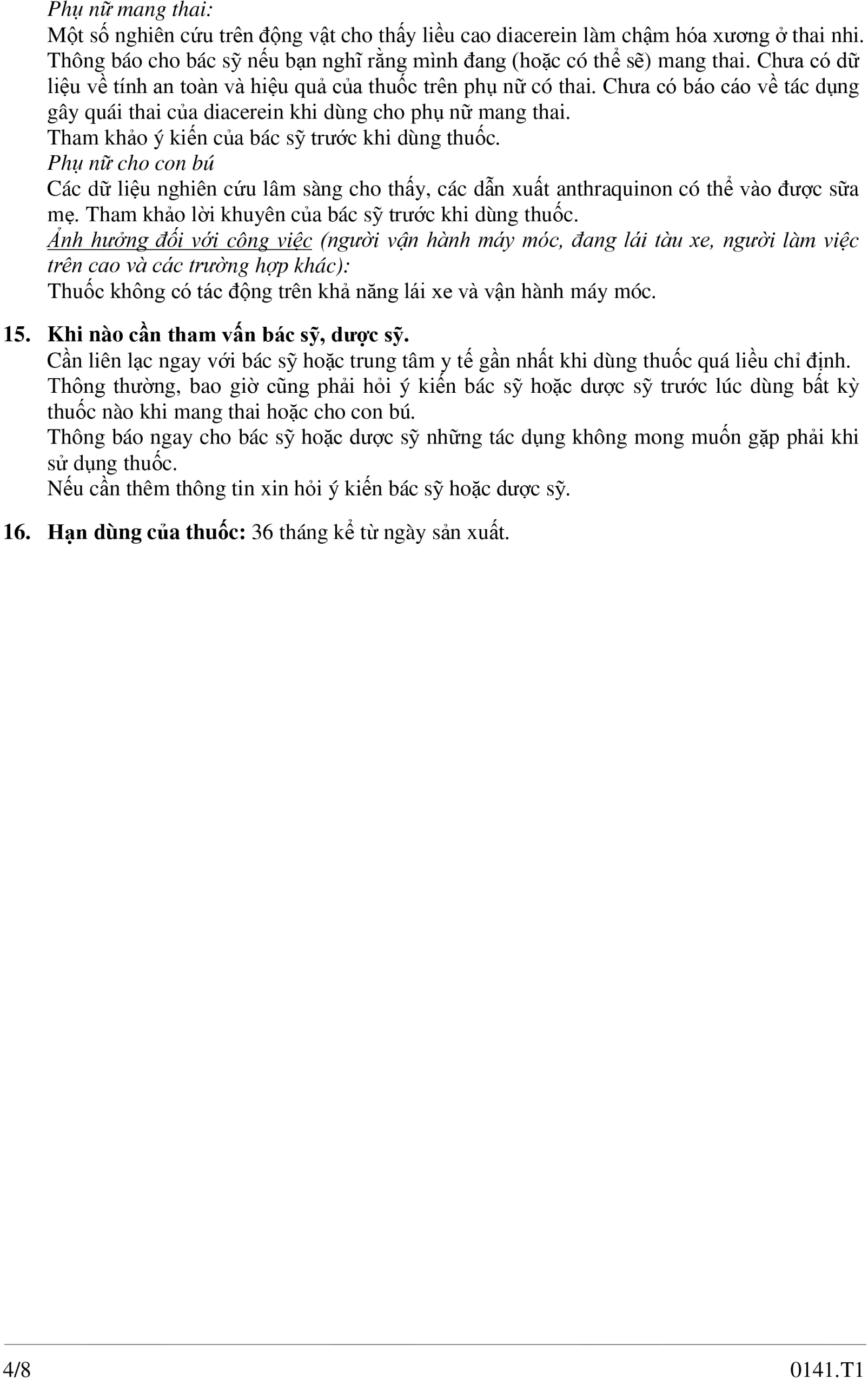 Phụ nữ mang thai:
Một số nghiên cứu trên động vật cho thấy liều cao diacerein làm chậm hóa xương ở thai nhi. Thông báo cho bác sỹ nếu bạn nghĩ rằng mình đang (hoặc có thể sẽ) mang thai. Chưa có dữ liệu về tính an toàn và hiệu quả của thuốc trên phụ nữ có thai. Chưa có báo cáo về tác dụng gây quái thai của diacerein khi dùng cho phụ nữ mang thai.
Tham khảo ý kiến của bác sỹ trước khi dùng thuốc.
Phụ nữ cho con bú
Các dữ liệu nghiên cứu lâm sàng cho thấy, các dẫn xuất anthraquinon có thể vào được sữa mẹ. Tham khảo lời khuyên của bác sỹ trước khi dùng thuốc.
Ảnh hưởng đối với công việc (người vận hành máy móc, đang lái tàu xe, người làm việc trên cao và các trường hợp khác):
Thuốc không có tác động trên khả năng lái xe và vận hành máy móc.

15. Khi nào cần tham vấn bác sỹ, dược sỹ.
Cần liên lạc ngay với bác sỹ hoặc trung tâm y tế gần nhất khi dùng thuốc quá liều chỉ định.
Thông thường, bao giờ cũng phải hỏi ý kiến bác sỹ hoặc dược sỹ trước lúc dùng bất kỳ thuốc nào khi mang thai hoặc cho con bú.
Thông báo ngay cho bác sỹ hoặc dược sỹ những tác dụng không mong muốn gặp phải khi sử dụng thuốc.
Nếu cần thêm thông tin xin hỏi ý kiến bác sỹ hoặc dược sỹ.

16. Hạn dùng của thuốc: 36 tháng kể từ ngày sản xuất.

4/8 0141.T1